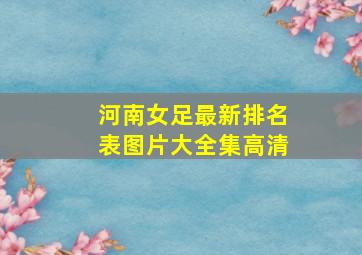 河南女足最新排名表图片大全集高清